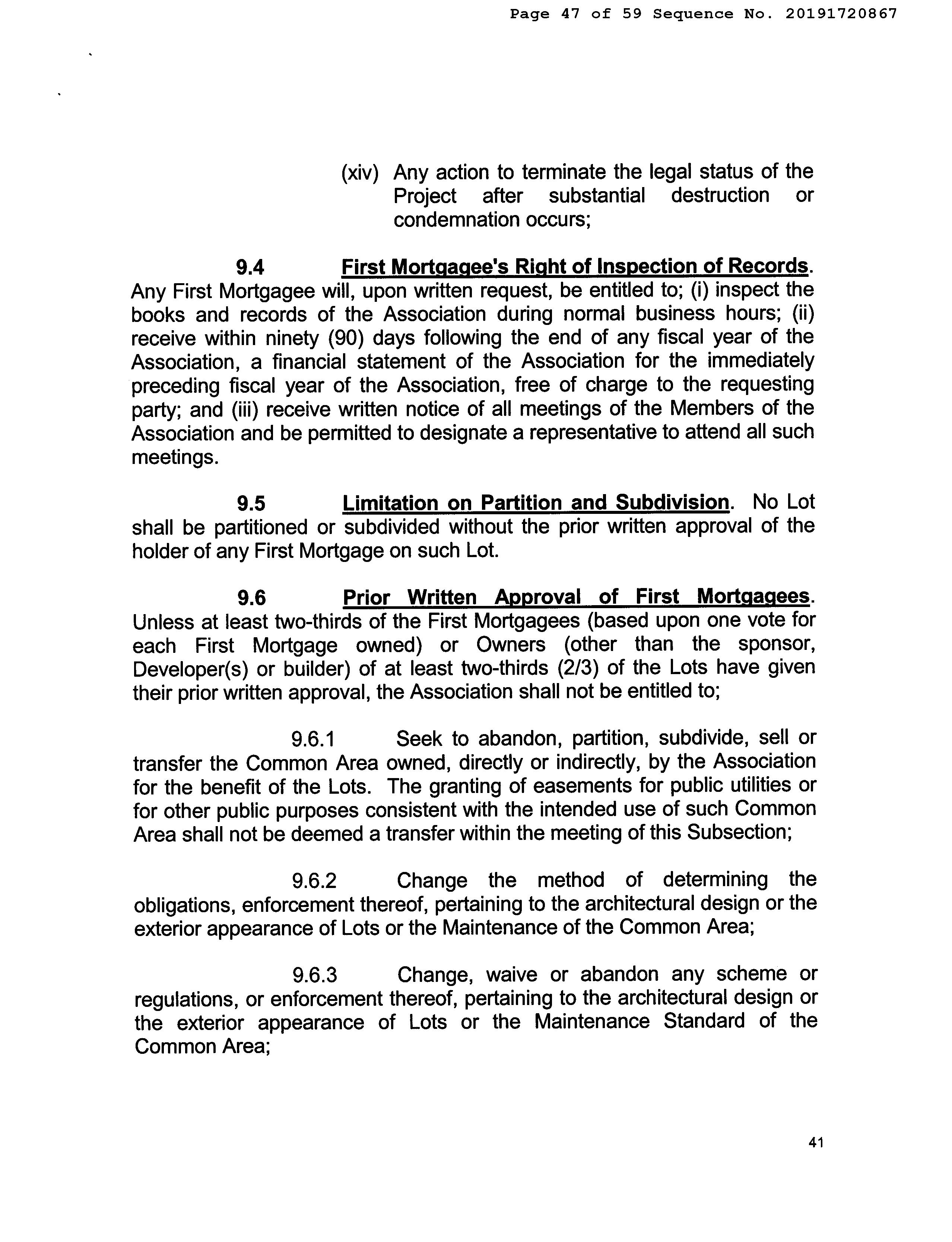 Page 47 of 59 Sequence No. 20191720867

(xiv) Any action to terminate the legal status of the Project after substantial destruction or condemnation occurs;

9.4 First Mortgagee's Right of Inspection of Records. Any First Mortgagee will, upon written request, be entitled to; (i) inspect the books and records of the Association during normal business hours; (ii) receive within ninety (90) days following the end of any fiscal year of the Association, a financial statement of the Association for the immediately preceding fiscal year of the Association, free of charge to the requesting party; and (iii) receive written notice of all meetings of the Members of the Association and be permitted to designate a representative to attend all such meetings.

9.5 Limitation on Partition and Subdivision. No Lot shall be partitioned or subdivided without the prior written approval of the holder of any First Mortgage on such Lot.

9.6 Prior Written Approval of First Mortgagees. Unless at least two-thirds of the First Mortgagees (based upon one vote for each First Mortgage owned) or Owners (other than the sponsor, Developer(s) or builder) of at least two-thirds (2/3) of the Lots have given their prior written approval, the Association shall not be entitled to;

9.6.1 Seek to abandon, partition, subdivide, sell or transfer the Common Area owned, directly or indirectly, by the Association for the benefit of the Lots. The granting of easements for public utilities or for other public purposes consistent with the intended use of such Common Area shall not be deemed a transfer within the meeting of this Subsection;

9.6.2 Change the method of determining the obligations, enforcement thereof, pertaining to the architectural design or the exterior appearance of Lots or the Maintenance of the Common Area;

9.6.3 Change, waive or abandon any scheme or regulations, or enforcement thereof, pertaining to the architectural design or the exterior appearance of Lots or the Maintenance Standard of the Common Area;

41